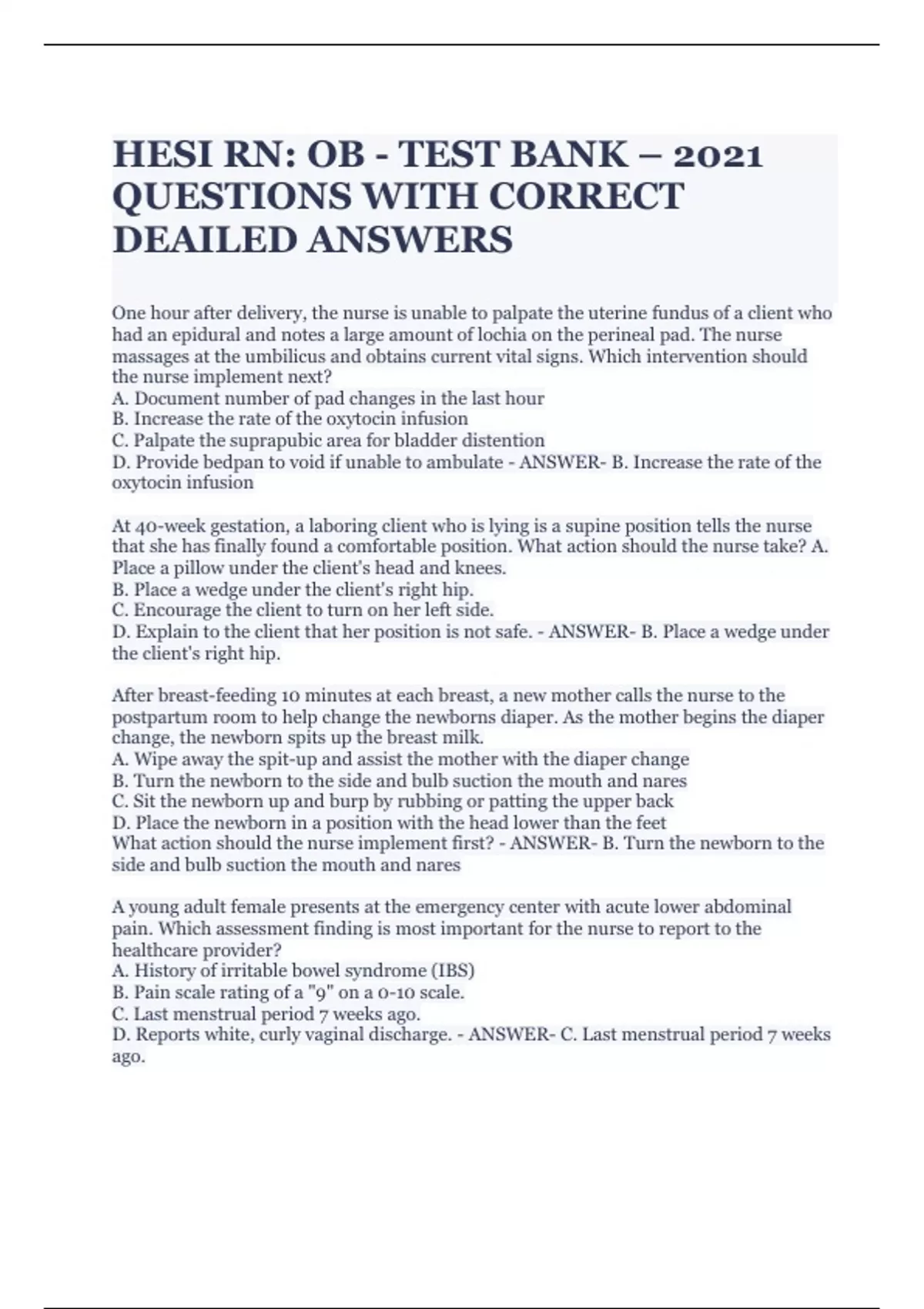 HESI RN: OB - TEST BANK – 2021 QUESTIONS WITH CORRECT DEAILED ANSWERS

One hour after delivery, the nurse is unable to palpate the uterine fundus of a client who had an epidural and notes a large amount of lochia on the perineal pad. The nurse massages at the umbilicus and obtains current vital signs. Which intervention should the nurse implement next?
A. Document number of pad changes in the last hour
B. Increase the rate of the oxytocin infusion
C. Palpate the suprapubic area for bladder distention
D. Provide bedpan to void if unable to ambulate - ANSWER- B. Increase the rate of the oxytocin infusion

At 40-week gestation, a laboring client who is lying is a supine position tells the nurse that she has finally found a comfortable position. What action should the nurse take? A. Place a pillow under the client's head and knees.
B. Place a wedge under the client's right hip.
C. Encourage the client to turn on her left side.
D. Explain to the client that her position is not safe. - ANSWER- B. Place a wedge under the client's right hip.

After breast-feeding 10 minutes at each breast, a new mother calls the nurse to the postpartum room to help change the newborns diaper. As the mother begins the diaper change, the newborn spits up the breast milk.
A. Wipe away the spit-up and assist the mother with the diaper change
B. Turn the newborn to the side and bulb suction the mouth and nares
C. Sit the newborn up and burp by rubbing or patting the upper back
D. Place the newborn in a position with the head lower than the feet
What action should the nurse implement first? - ANSWER- B. Turn the newborn to the side and bulb suction the mouth and nares

A young adult female presents at the emergency center with acute lower abdominal pain. Which assessment finding is most important for the nurse to report to the healthcare provider?
A. History of irritable bowel syndrome (IBS)
B. Pain scale rating of a "9" on a 0-10 scale.
C. Last menstrual period 7 weeks ago.
D. Reports white, curly vaginal discharge. - ANSWER- C. Last menstrual period 7 weeks ago.